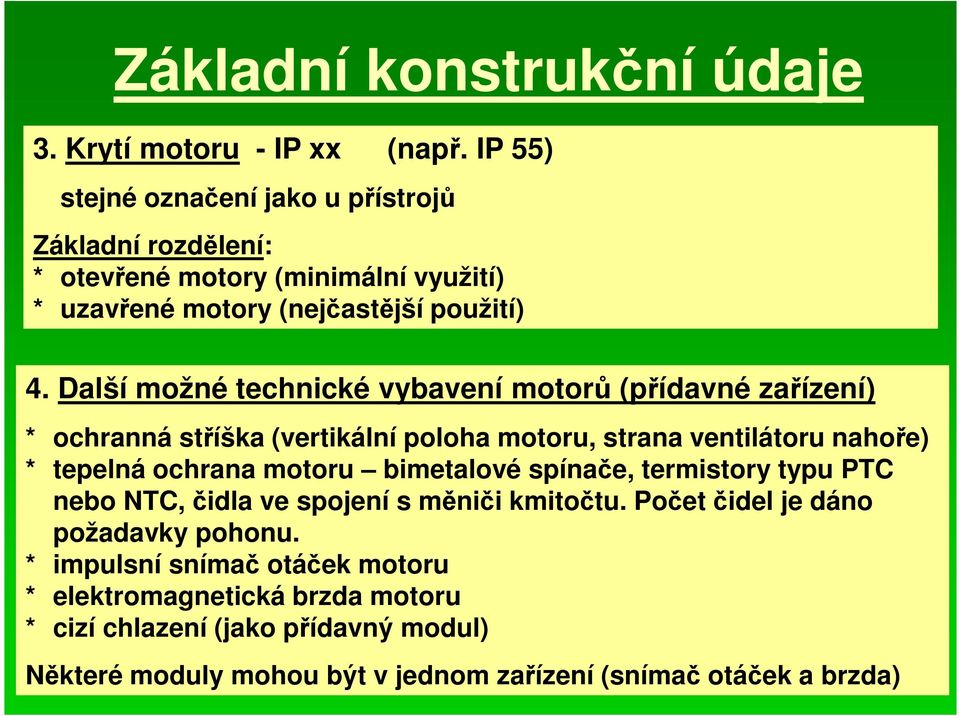 Základní konstrukční údaje

3. Krytí motoru - IP xx (např. IP 55)

stejné označení jako u přístrojů

Základní rozdělení:
* otevřené motory (minimální využití)
* uzavřené motory (nejčastější použití)

4. Další možné technické vybavení motorů (přídavné zařízení)

* ochranná stříška (vertikální poloha motoru, strana ventilátoru nahoře)
* tepelná ochrana motoru – bimetalové spínače, termistory typu PTC nebo NTC, čidla ve spojení s měniči kmitočtu. Počet čidel je dáno požadavky pohonu.
* impulsní snímač otáček motoru
* elektromagnetická brzda motoru
* cizí chlazení (jako přídavný modul)

Některé moduly mohou být v jednom zařízení (snímač otáček a brzda)